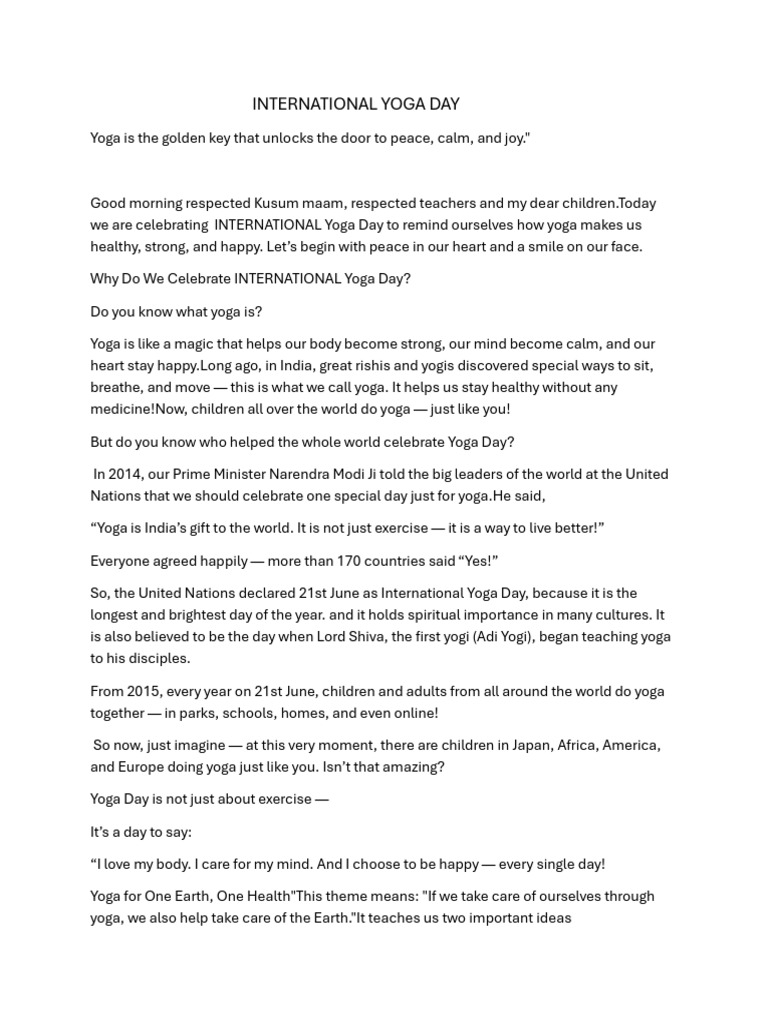 INTERNATIONAL YOGA DAY

Yoga is the golden key that unlocks the door to peace, calm, and joy."

Good morning respected Kusum maam, respected teachers and my dear children.Today we are celebrating INTERNATIONAL Yoga Day to remind ourselves how yoga makes us healthy, strong, and happy. Let's begin with peace in our heart and a smile on our face.

Why Do We Celebrate INTERNATIONAL Yoga Day?

Do you know what yoga is?

Yoga is like a magic that helps our body become strong, our mind become calm, and our heart stay happy.Long ago, in India, great rishis and yogis discovered special ways to sit, breathe, and move — this is what we call yoga. It helps us stay healthy without any medicine!Now, children all over the world do yoga — just like you!

But do you know who helped the whole world celebrate Yoga Day?

In 2014, our Prime Minister Narendra Modi Ji told the big leaders of the world at the United Nations that we should celebrate one special day just for yoga.He said,

"Yoga is India's gift to the world. It is not just exercise — it is a way to live better!"

Everyone agreed happily — more than 170 countries said "Yes!"

So, the United Nations declared 21st June as International Yoga Day, because it is the longest and brightest day of the year. and it holds spiritual importance in many cultures. It is also believed to be the day when Lord Shiva, the first yogi (Adi Yogi), began teaching yoga to his disciples.

From 2015, every year on 21st June, children and adults from all around the world do yoga together — in parks, schools, homes, and even online!

So now, just imagine — at this very moment, there are children in Japan, Africa, America, and Europe doing yoga just like you. Isn't that amazing?

Yoga Day is not just about exercise —

It's a day to say:

"I love my body. I care for my mind. And I choose to be happy — every single day!

Yoga for One Earth, One Health"This theme means: "If we take care of ourselves through yoga, we also help take care of the Earth."It teaches us two important ideas